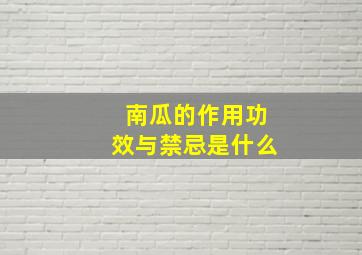 南瓜的作用功效与禁忌是什么